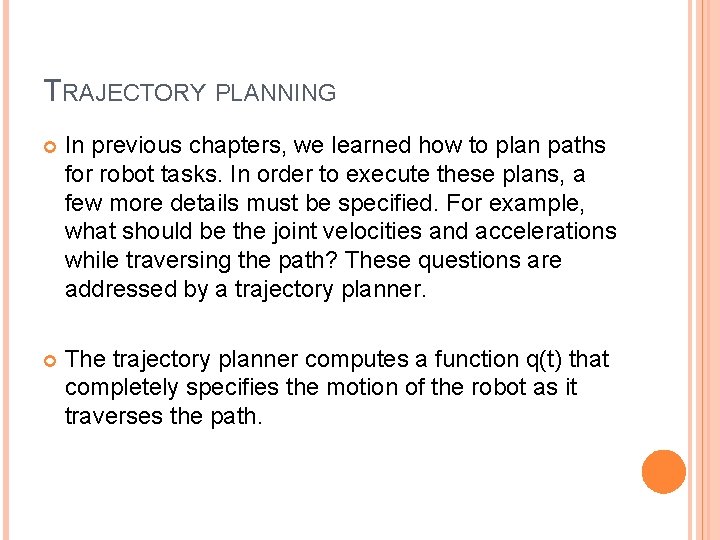 TRAJECTORY PLANNING

In previous chapters, we learned how to plan paths for robot tasks. In order to execute these plans, a few more details must be specified. For example, what should be the joint velocities and accelerations while traversing the path? These questions are addressed by a trajectory planner.

The trajectory planner computes a function q(t) that completely specifies the motion of the robot as it traverses the path.